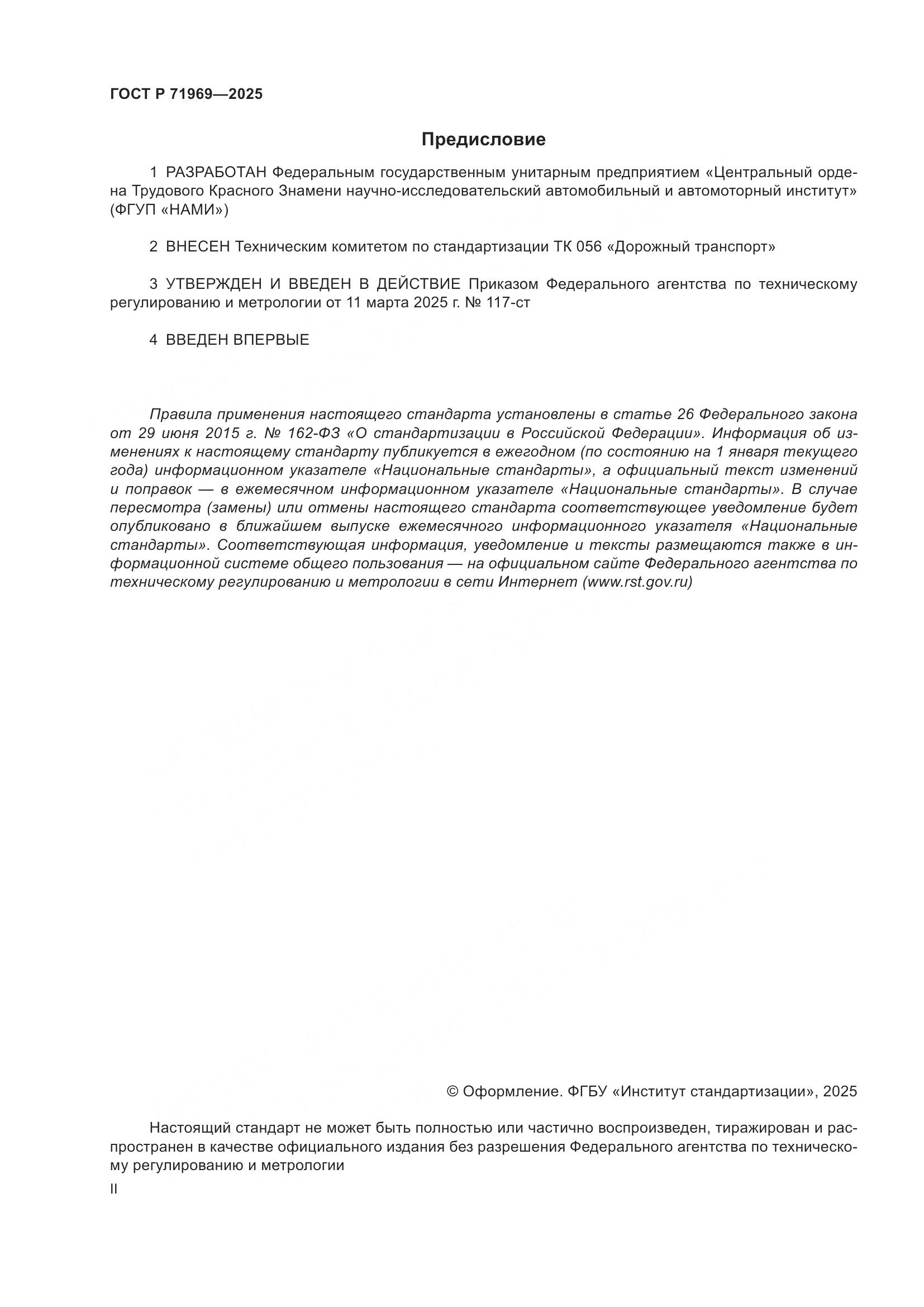 ГОСТ Р 71969—2025

Предисловие

1 РАЗРАБОТАН Федеральным государственным унитарным предприятием «Центральный ордена Трудового Красного Знамени научно-исследовательский автомобильный и автомоторный институт» (ФГУП «НАМИ»)

2 ВНЕСЕН Техническим комитетом по стандартизации ТК 056 «Дорожный транспорт»

3 УТВЕРЖДЕН И ВВЕДЕН В ДЕЙСТВИЕ Приказом Федерального агентства по техническому регулированию и метрологии от 11 марта 2025 г. № 117-ст

4 ВВЕДЕН ВПЕРВЫЕ

Правила применения настоящего стандарта установлены в статье 26 Федерального закона от 29 июня 2015 г. № 162-ФЗ «О стандартизации в Российской Федерации». Информация об изменениях к настоящему стандарту публикуется в ежегодном (по состоянию на 1 января текущего года) информационном указателе «Национальные стандарты», а официальный текст изменений и поправок — в ежемесячном информационном указателе «Национальные стандарты». В случае пересмотра (замены) или отмены настоящего стандарта соответствующее уведомление будет опубликовано в ближайшем выпуске ежемесячного информационного указателя «Национальные стандарты». Соответствующая информация, уведомление и тексты размещаются также в информационной системе общего пользования — на официальном сайте Федерального агентства по техническому регулированию и метрологии в сети Интернет (www.rst.gov.ru)

© Оформление. ФГБУ «Институт стандартизации», 2025

Настоящий стандарт не может быть полностью или частично воспроизведен, тиражирован и распространен в качестве официального издания без разрешения Федерального агентства по техническому регулированию и метрологии

II